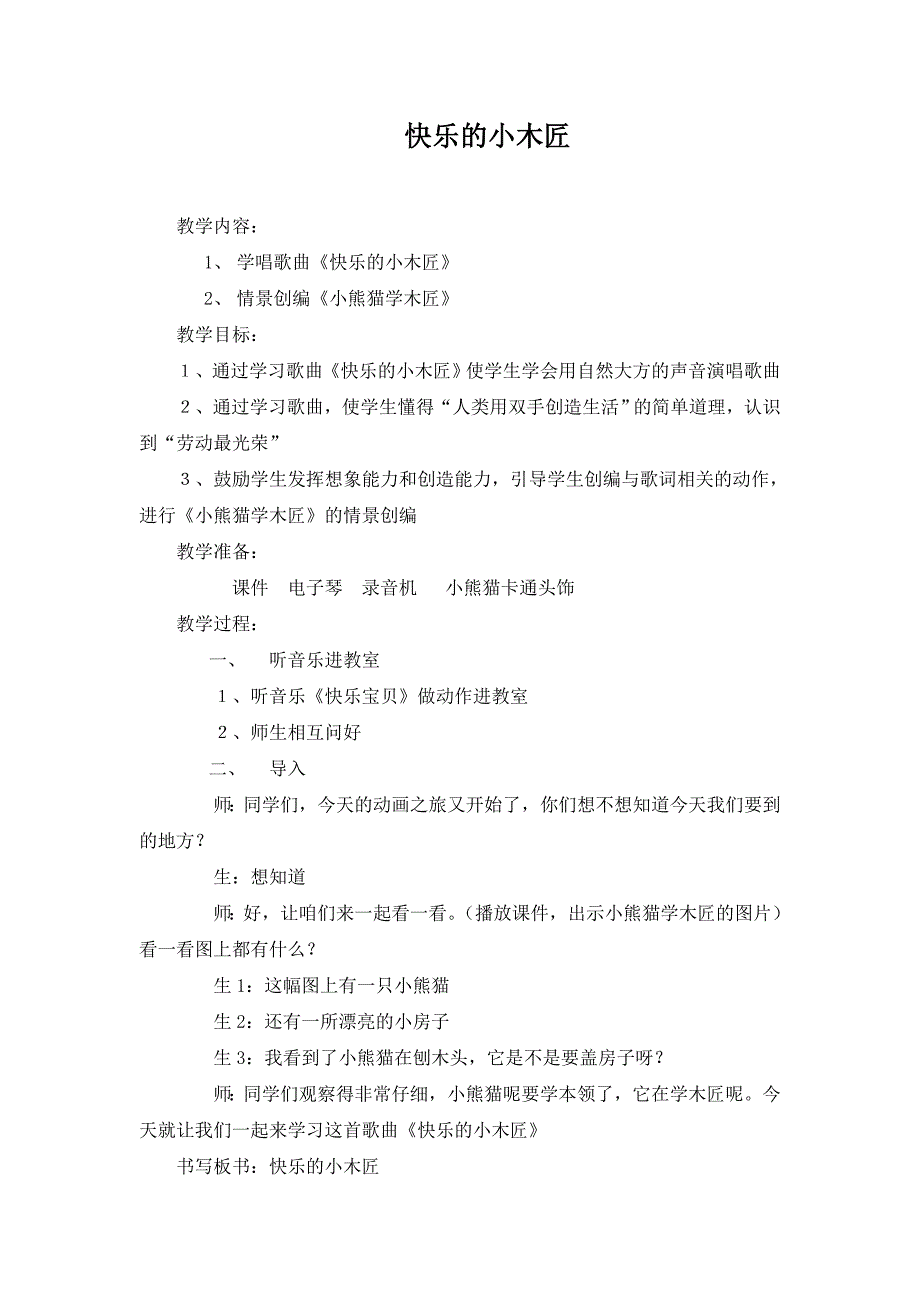 快乐的小木匠

教学内容：

1、 学唱歌曲《快乐的小木匠》

2、 情景创编《小熊猫学木匠》

教学目标：

１、通过学习歌曲《快乐的小木匠》使学生学会用自然大方的声音演唱歌曲

２、通过学习歌曲，使学生懂得“人类用双手创造生活”的简单道理，认识到“劳动最光荣”

３、鼓励学生发挥想象能力和创造能力，引导学生创编与歌词相关的动作，进行《小熊猫学木匠》的情景创编

教学准备：

课件　电子琴　录音机　小熊猫卡通头饰

教学过程：

一、　听音乐进教室

１、听音乐《快乐宝贝》做动作进教室

２、师生相互问好

二、　导入

师：同学们，今天的动画之旅又开始了，你们想不想知道今天我们要到的地方？

生：想知道

师：好，让咱们来一起看一看。（播放课件，出示小熊猫学木匠的图片）看一看图上都有什么？

生 1：这幅图上有一只小熊猫

生 2：还有一所漂亮的小房子

生 3：我看到了小熊猫在刨木头，它是不是要盖房子呀？

师：同学们观察得非常仔细，小熊猫呢要学本领了，它在学木匠呢。今天就让我们一起来学习这首歌曲《快乐的小木匠》

书写板书：快乐的小木匠